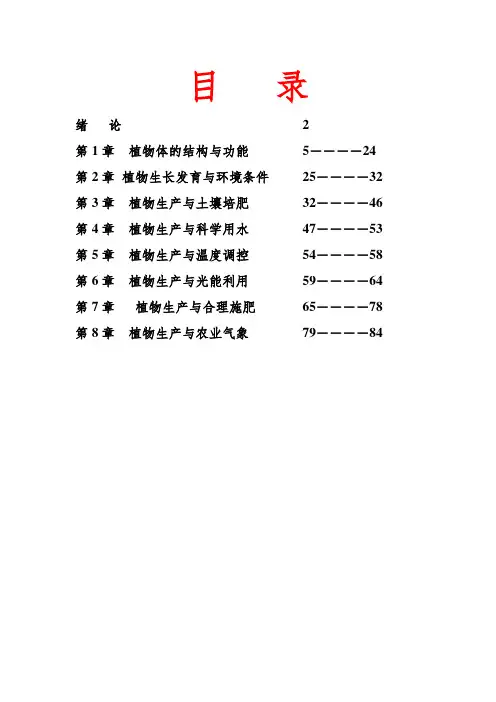 目　录

绪　论　2

第 1 章　植物体的结构与功能　5————24

第 2 章　植物生长发育与环境条件　25————32

第 3 章　植物生产与土壤培肥　32————46

第 4 章　植物生产与科学用水　47————53

第 5 章　植物生产与温度调控　54————58

第 6 章　植物生产与光能利用　59————64

第 7 章　植物生产与合理施肥　65————78

第 8 章　植物生产与农业气象　79————84